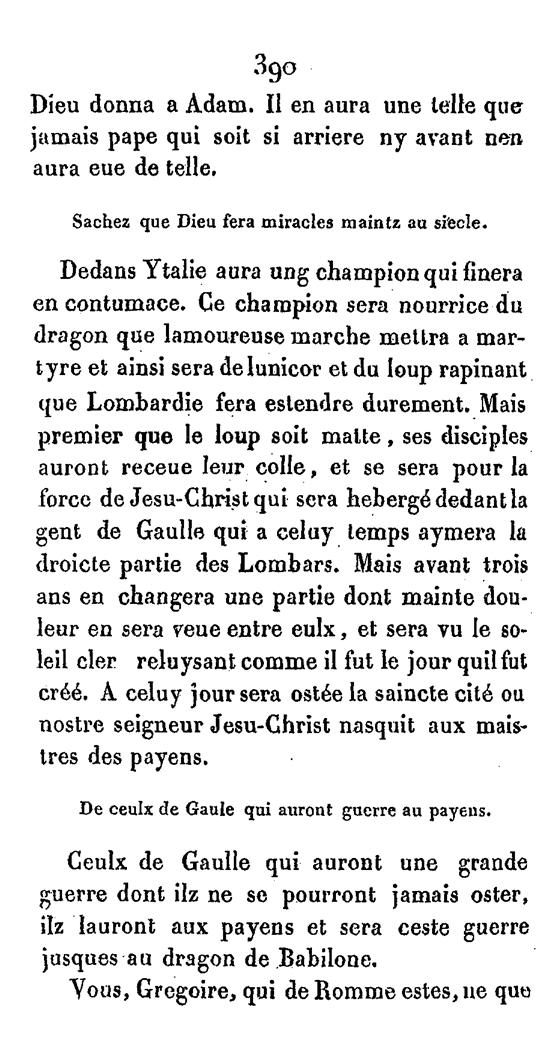 390

Dieu donna a Adam. Il en aura une telle que jamais pape qui soit si arriere ny avant nen aura eue de telle.

Sachez que Dieu fera miracles maintz au siecle.

Dedans Ytalie aura ung champion qui finera en contumace. Ce champion sera nourrice du dragon que lamoureuse marche mettra a martyre et ainsi sera de lunicor et du loup rapinant que Lombardie fera estendre durement. Mais premier que le loup soit matte, ses disciples auront receue leur colle, et se sera pour la force de Jesu-Christ qui sera hebergé dedant la gent de Gaulle qui a celuy temps aymera la droicte partie des Lombars. Mais avant trois ans en changera une partie dont mainte douleur en sera veue entre eulx, et sera vu le soleil cler reluysant comme il fut le jour quil fut créé. A celuy jour sera ostée la saincte cité ou nostre seigneur Jesu-Christ nasquit aux maistres des payens.

De ceulx de Gaule qui auront guerre au payens.

Ceulx de Gaulle qui auront une grande guerre dont ilz ne se pourront jamais oster, ilz lauront aux payens et sera ceste guerre jusques au dragon de Babilone.

Vous, Gregoire, qui de Romme estes, ne que